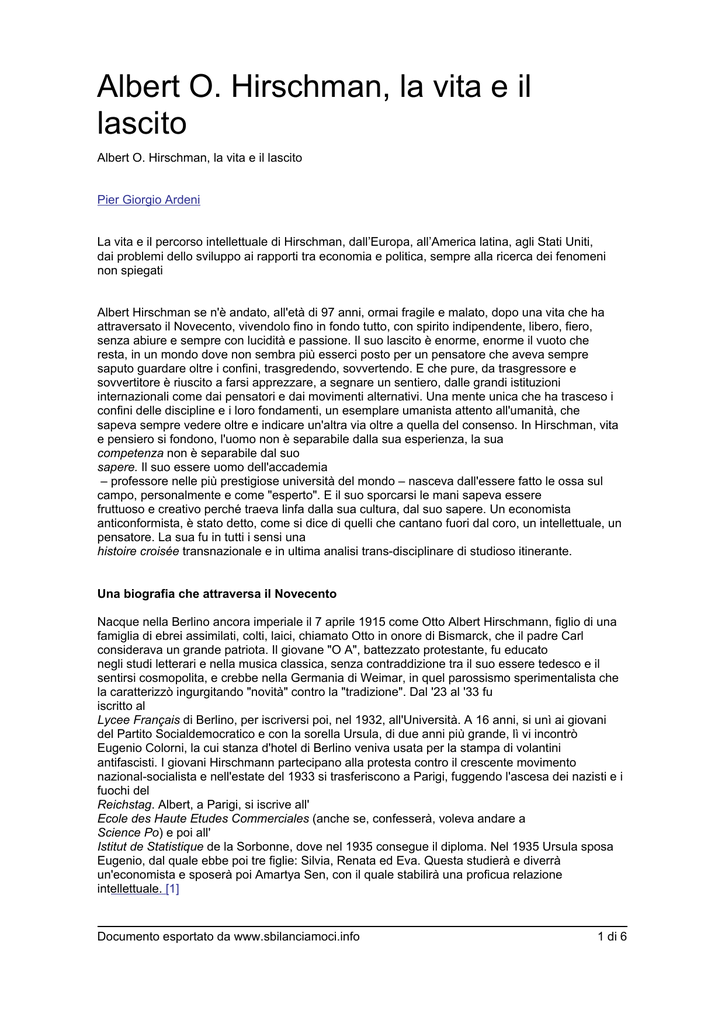 Albert O. Hirschman, la vita e il lascito

Albert O. Hirschman, la vita e il lascito

Pier Giorgio Ardeni

La vita e il percorso intellettuale di Hirschman, dall'Europa, all'America latina, agli Stati Uniti, dai problemi dello sviluppo ai rapporti tra economia e politica, sempre alla ricerca dei fenomeni non spiegati

Albert Hirschman se n'è andato, all'età di 97 anni, ormai fragile e malato, dopo una vita che ha attraversato il Novecento, vivendolo fino in fondo tutto, con spirito indipendente, libero, fiero, senza abiure e sempre con lucidità e passione. Il suo lascito è enorme, enorme il vuoto che resta, in un mondo dove non sembra più esserci posto per un pensatore che aveva sempre saputo guardare oltre i confini, trasgredendo, sovvertendo. E che pure, da trasgressore e sovvertitore è riuscito a farsi apprezzare, a segnare un sentiero, dalle grandi istituzioni internazionali come dai pensatori e dai movimenti alternativi. Una mente unica che ha trasceso i confini delle discipline e i loro fondamenti, un esemplare umanista attento all'umanità, che sapeva sempre vedere oltre e indicare un'altra via oltre a quella del consenso. In Hirschman, vita e pensiero si fondono, l'uomo non è separabile dalla sua esperienza, la sua competenza non è separabile dal suo sapere. Il suo essere uomo dell'accademia – professore nelle più prestigiose università del mondo – nasceva dall'essere fatto le ossa sul campo, personalmente e come "esperto". E il suo sporcarsi le mani sapeva essere fruttuoso e creativo perché traeva linfa dalla sua cultura, dal suo sapere. Un economista anticonformista, è stato detto, come si dice di quelli che cantano fuori dal coro, un intellettuale, un pensatore. La sua fu in tutti i sensi una histoire croisée transnazionale e in ultima analisi trans-disciplinare di studioso itinerante.

Una biografia che attraversa il Novecento

Nacque nella Berlino ancora imperiale il 7 aprile 1915 come Otto Albert Hirschmann, figlio di una famiglia di ebrei assimilati, colti, laici, chiamato Otto in onore di Bismarck, che il padre Carl considerava un grande patriota. Il giovane "O A", battezzato protestante, fu educato negli studi letterari e nella musica classica, senza contraddizione tra il suo essere tedesco e il sentirsi cosmopolita, e crebbe nella Germania di Weimar, in quel parossismo sperimentalista che la caratterizzò ingurgitando "novità" contro la "tradizione". Dal '23 al '33 fu iscritto al Lycee Français di Berlino, per iscriversi poi, nel 1932, all'Università. A 16 anni, si unì ai giovani del Partito Socialdemocratico e con la sorella Ursula, di due anni più grande, lì vi incontrò Eugenio Colorni, la cui stanza d'hotel di Berlino veniva usata per la stampa di volantini antifascisti. I giovani Hirschmann partecipano alla protesta contro il crescente movimento nazional-socialista e nell'estate del 1933 si trasferiscono a Parigi, fuggendo l'ascesa dei nazisti e i fuochi del Reichstag. Albert, a Parigi, si iscrive all' Ecole des Haute Etudes Commerciales (anche se, confesserà, voleva andare a Science Po) e poi all' Istitut de Statistique de la Sorbonne, dove nel 1935 consegue il diploma. Nel 1935 Ursula sposa Eugenio, dal quale ebbe poi tre figlie: Silvia, Renata ed Eva. Questa studierà e diverrà un'economista e sposerà poi Amartya Sen, con il quale stabilirà una proficua relazione intellettuale. [1]

Documento esportato da www.sbilanciamoci.info 1 di 6